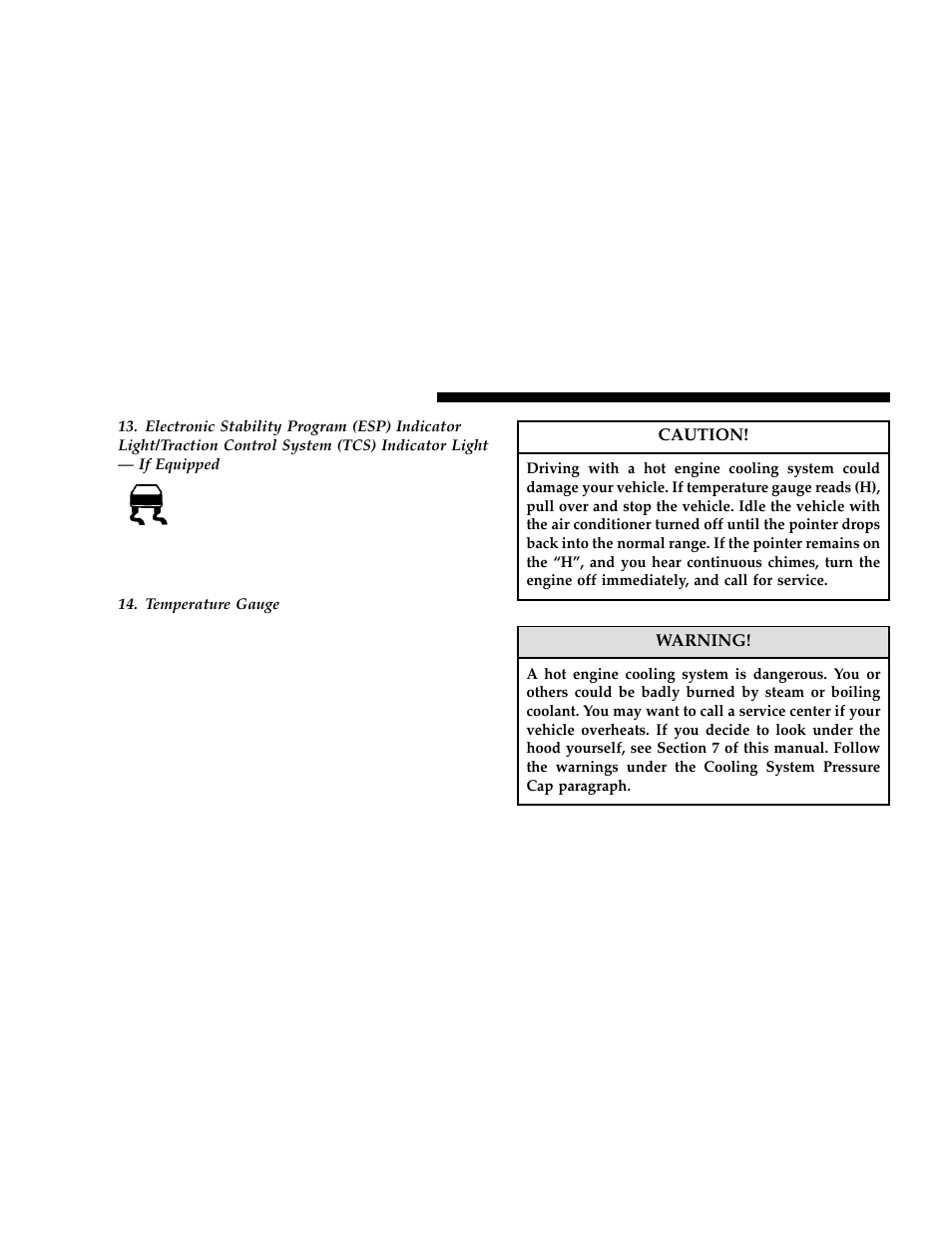 13. Electronic Stability Program (ESP) Indicator Light/Traction Control System (TCS) Indicator Light — If Equipped

14. Temperature Gauge

CAUTION!

Driving with a hot engine cooling system could damage your vehicle. If temperature gauge reads (H), pull over and stop the vehicle. Idle the vehicle with the air conditioner turned off until the pointer drops back into the normal range. If the pointer remains on the “H”, and you hear continuous chimes, turn the engine off immediately, and call for service.

WARNING!

A hot engine cooling system is dangerous. You or others could be badly burned by steam or boiling coolant. You may want to call a service center if your vehicle overheats. If you decide to look under the hood yourself, see Section 7 of this manual. Follow the warnings under the Cooling System Pressure Cap paragraph.